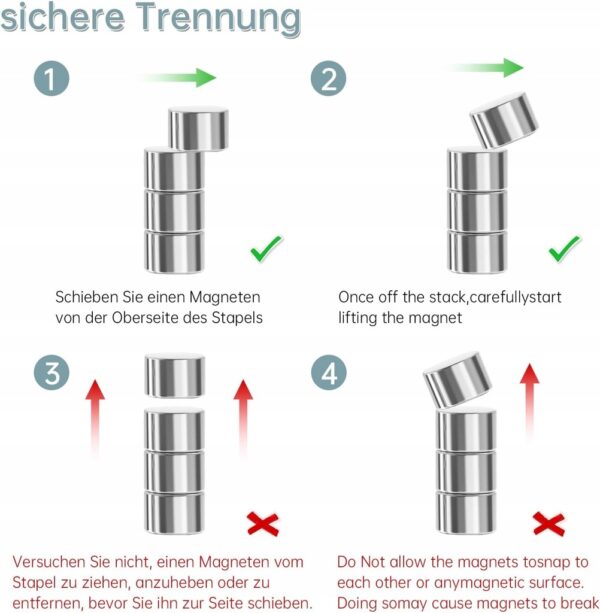 sichere Trennung

1

Schieben Sie einen Magneten von der Oberseite des Stapels

2

Once off the stack,carefullystart lifting the magnet

3

Versuchen Sie nicht, einen Magneten vom Stapel zu ziehen, anzuheben oder zu entfernen, bevor Sie ihn zur Seite schieben.

4

Do Not allow the magnets tosnap to each other or anymagnetic surface. Doing somay cause magnets to break